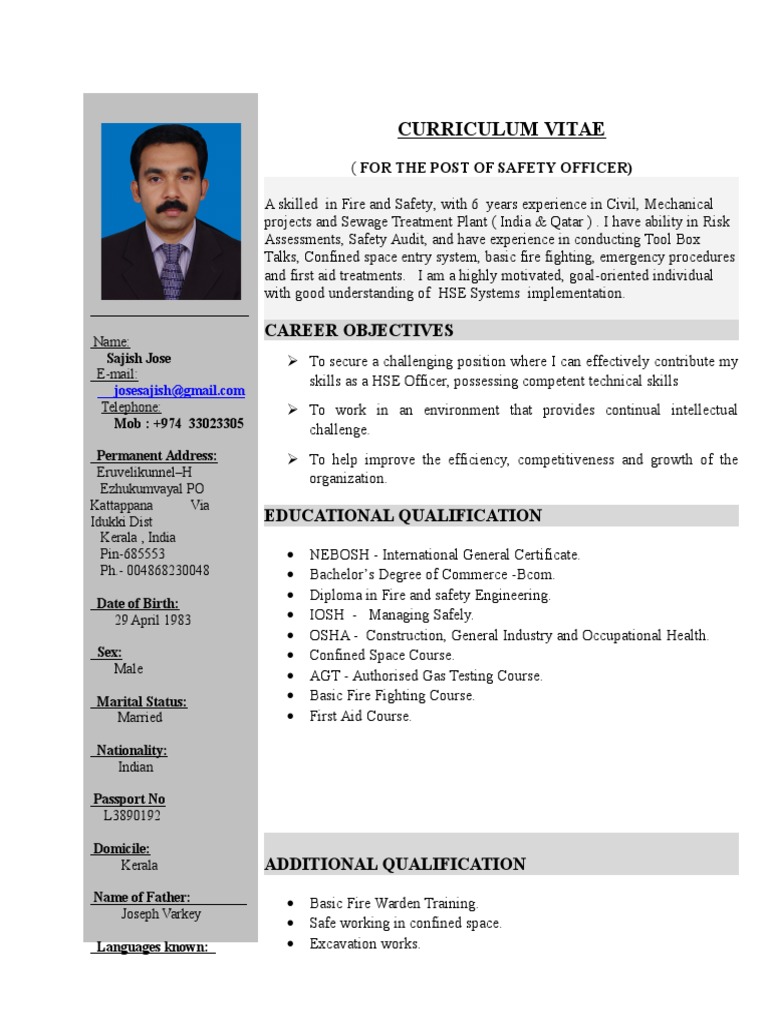 Name:
Sajish Jose
E-mail:
josesajish@gmail.com
Telephone:
Mob : +974 33023305

Permanent Address:
Eruvelikunnel–H
Ezhukumvayal PO
Kattappana Via
Idukki Dist
Kerala , India
Pin-685553
Ph - 004868230048

Date of Birth:
29 April 1983

Sex:
Male

Marital Status:
Married

Nationality:
Indian

Passport No
L3890192

Domicile:
Kerala

Name of Father:
Joseph Varkey

Languages known:

CURRICULUM VITAE

( FOR THE POST OF SAFETY OFFICER)

A skilled in Fire and Safety, with 6 years experience in Civil, Mechanical projects and Sewage Treatment Plant ( India & Qatar ) . I have ability in Risk Assessments, Safety Audit, and have experience in conducting Tool Box Talks, Confined space entry system, basic fire fighting, emergency procedures and first aid treatments. I am a highly motivated, goal-oriented individual with good understanding of HSE Systems implementation.

CAREER OBJECTIVES

➢ To secure a challenging position where I can effectively contribute my skills as a HSE Officer, possessing competent technical skills

➢ To work in an environment that provides continual intellectual challenge.

➢ To help improve the efficiency, competitiveness and growth of the organization.

EDUCATIONAL QUALIFICATION

• NEBOSH - International General Certificate.
• Bachelor's Degree of Commerce -Bcom.
• Diploma in Fire and safety Engineering.
• IOSH - Managing Safely.
• OSHA - Construction, General Industry and Occupational Health.
• Confined Space Course.
• AGT - Authorised Gas Testing Course.
• Basic Fire Fighting Course.
• First Aid Course.

ADDITIONAL QUALIFICATION

• Basic Fire Warden Training.
• Safe working in confined space.
• Excavation works.